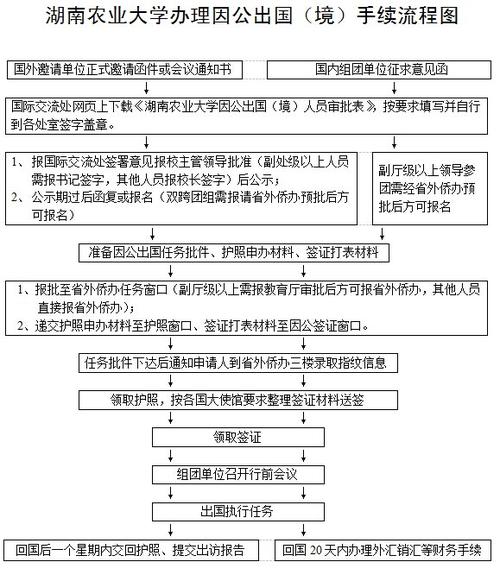 湖南农业大学办理因公出国（境）手续流程图

国外邀请单位正式邀请函件或会议通知书

国内组团单位征求意见函

国际交流处网页上下载《湖南农业大学因公出国（境）人员审批表》，按要求填写并自行到各处室签字盖章。

1、报国际交流处签署意见报校主管领导批准（副处级以上人员需报书记签字，其他人员报校长签字）后公示；
2、公示期过后函复或报名（双跨团组需报请省外侨办预批后方可报名）

副厅级以上领导参团需经省外侨办预批后方可报名

准备因公出国任务批件、护照申办材料、签证打表材料

1、报批至省外侨办任务窗口（副厅级以上需报教育厅审批后方可报省外侨办，其他人员直接报省外侨办）；
2、递交护照申办材料至护照窗口、签证打表材料至因公签证窗口。

任务批件下达后通知申请人到省外侨办三楼录取指纹信息

领取护照，按各国大使馆要求整理签证材料送签

领取签证

组团单位召开行前会议

出国执行任务

回国后一个星期内交回护照、提交出访报告

回国 20 天内办理外汇销汇等财务手续